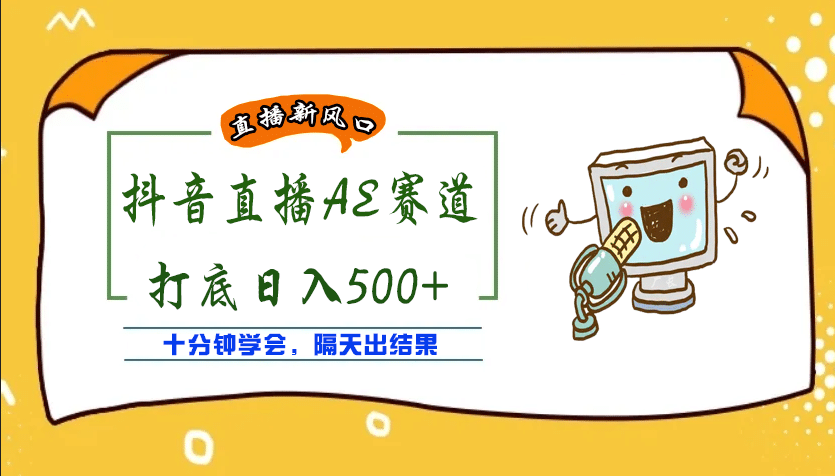 直播新风口

抖音直播AE赛道

打底日入500+

十分钟学会，隔天出结果